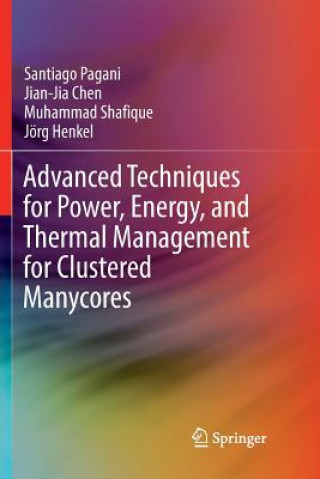 Santiago Pagani
Jian-Jia Chen
Muhammad Shafique
Jörg Henkel

Advanced Techniques for Power, Energy, and Thermal Management for Clustered Manycores

Springer